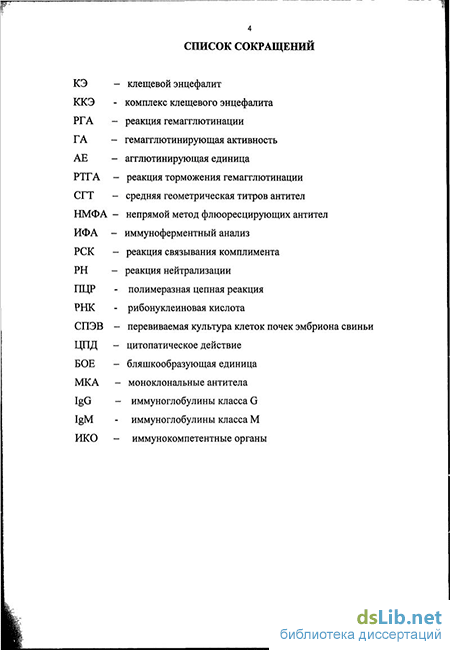 4

СПИСОК СОКРАЩЕНИЙ

КЭ – клещевой энцефалит

ККЭ - комплекс клещевого энцефалита

РГА – реакция гемагглютинации

ГА – гемагглютинирующая активность

АЕ – агглютинирующая единица

РТГА – реакция торможения гемагглютинации

СГТ – средняя геометрическая титров антител

НМФА – непрямой метод флюоресцирующих антител

ИФА – иммуноферментный анализ

РСК – реакция связывания комплимента

РН – реакция нейтрализации

ПЦР - полимеразная цепная реакция

РНК - рибонуклеиновая кислота

СПЭВ – перевиваемая культура клеток почек эмбриона свиньи

ЦПД – цитопатическое действие

БОЕ – бляшкообразующая единица

МКА – моноклональные антитела

IgG – иммуноглобулины класса G

IgM - иммуноглобулины класса M

ИКО – иммунокомпетентные органы

dsLib.net
библиотека диссертаций